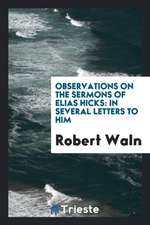 OBSERVATIONS ON THE SERMONS OF ELIAS HICKS: IN SEVERAL LETTERS TO HIM

Robert Waln

Trieste